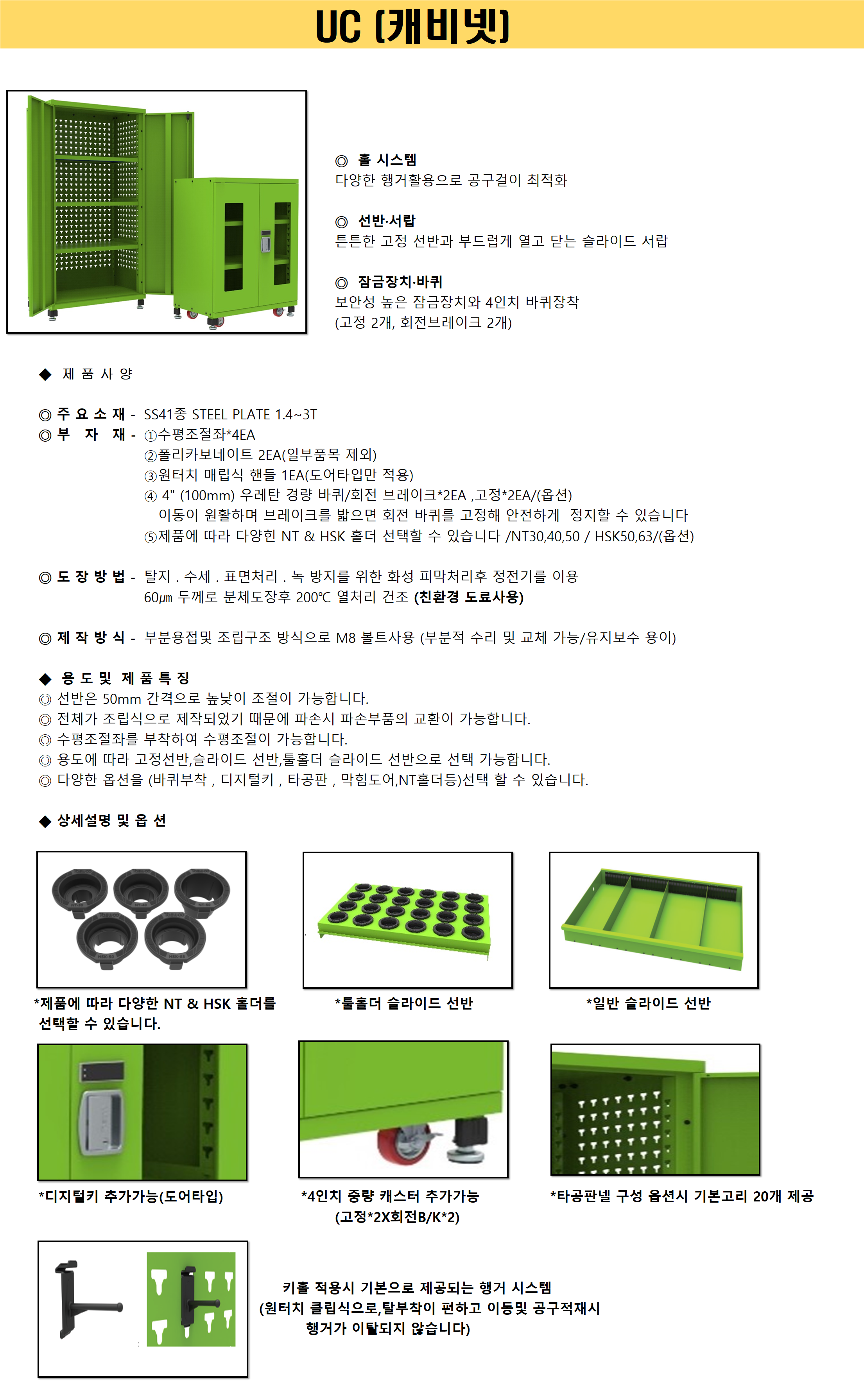 UC (캐비넷)

◎ 홀 시스템
다양한 행거활용으로 공구걸이 최적화

◎ 선반·서랍
튼튼한 고정 선반과 부드럽게 열고 닫는 슬라이드 서랍

◎ 잠금장치·바퀴
보안성 높은 잠금장치와 4인치 바퀴장착
(고정 2개, 회전브레이크 2개)

◆ 제 품 사 양

◎ 주 요 소 재 - SS41종 STEEL PLATE 1.4~3T
◎ 부 자 재 - ①수평조절좌*4EA
②폴리카보네이트 2EA(일부품목 제외)
③원터치 매립식 핸들 1EA(도어타입만 적용)
④ 4" (100mm) 우레탄 경량 바퀴/회전 브레이크*2EA ,고정*2EA/(옵션)
이동이 원활하며 브레이크를 밟으면 회전 바퀴를 고정해 안전하게 정지할 수 있습니다
⑤제품에 따라 다양한 NT & HSK 홀더 선택할 수 있습니다 /NT30,40,50 / HSK50,63/(옵션)

◎ 도 장 방 법 - 탈지 . 수세 . 표면처리 . 녹 방지를 위한 화성 피막처리후 정전기를 이용
60㎛ 두께로 분체도장후 200℃ 열처리 건조 (친환경 도료사용)

◎ 제 작 방 식 - 부분용접및 조립구조 방식으로 M8 볼트사용 (부분적 수리 및 교체 가능/유지보수 용이)

◆ 용 도 및 제 품 특 징
◎ 선반은 50mm 간격으로 높낮이 조절이 가능합니다.
◎ 전체가 조립식으로 제작되었기 때문에 파손시 파손부품의 교환이 가능합니다.
◎ 수평조절좌를 부착하여 수평조절이 가능합니다.
◎ 용도에 따라 고정선반,슬라이드 선반,툴홀더 슬라이드 선반으로 선택 가능합니다.
◎ 다양한 옵션을 (바퀴부착 , 디지털키 , 타공판 , 막힘도어,NT홀더등)선택 할 수 있습니다.

◆ 상세설명 및 옵 션

*제품에 따라 다양한 NT & HSK 홀더를 선택할 수 있습니다.

*툴홀더 슬라이드 선반

*일반 슬라이드 선반

*디지털키 추가가능(도어타입)

*4인치 중량 캐스터 추가가능
(고정*2X회전B/K*2)

*타공판넬 구성 옵션시 기본고리 20개 제공

키홀 적용시 기본으로 제공되는 행거 시스템
(원터치 클립식으로,탈부착이 편하고 이동및 공구적재시 행거가 이탈되지 않습니다)